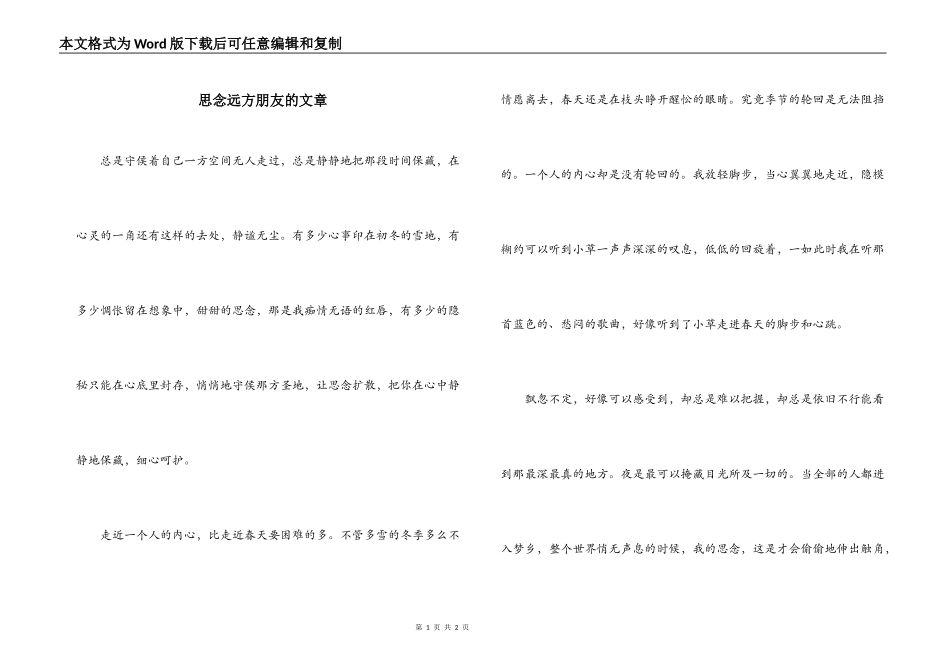 本文格式为Word版下载后可任意编辑和复制

思念远方朋友的文章

总是守候着自己一方空间无人走过，总是静静地把那段时间保藏，在心灵的一角还有这样的去处，静谧无尘。有多少心事印在初冬的雪地，有多少惆怅留在想象中，甜甜的思念，那是我痴情无语的红唇，有多少的隐秘只能在心底里封存，悄悄地守候那方圣地，让思念扩散，把你在心中静静地保藏，细心呵护。

走近一个人的内心，比走近春天要困难的多。不管多雪的冬季多么不情愿离去，春天还是在枝头睁开醒忪的眼睛。究竟季节的轮回是无法阻挡的。一个人的内心却是没有轮回的。我放轻脚步，当心翼翼地走近，隐模糊约可以听到小草一声声深深的叹息，低低的回旋着，一如此时我在听那首蓝色的、愁闷的歌曲，好像听到了小草走进春天的脚步和心跳。

飘忽不定，好像可以感受到，却总是难以把握，却总是依旧不行能看到那最深最真的地方。夜是最可以掩藏目光所及一切的。当全部的人都进入梦乡，整个世界悄无声息的时候，我的思念，这是才会偷偷地伸出触角，

第 1 页 共 2 页